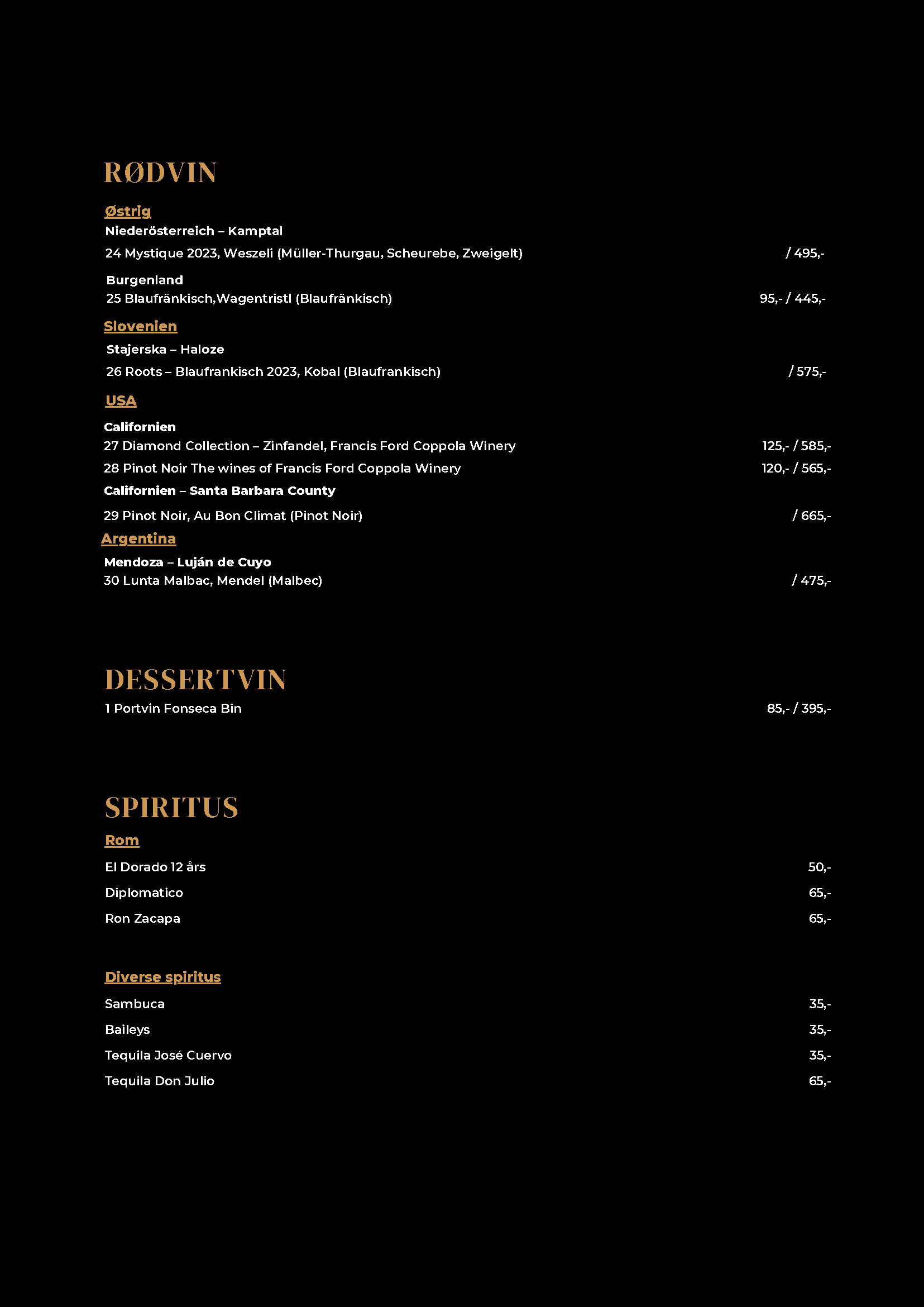 RØDVIN

Østrig
Niederösterreich – Kamptal
24 Mystique 2023, Weszeli (Müller-Thurgau, Scheurebe, Zweigelt) / 495,-

Burgenland
25 Blaufränkisch,Wagentristl (Blaufränkisch) 95,- / 445,-

Slovenien
Stajerska – Haloze
26 Roots – Blaufrankisch 2023, Kobal (Blaufrankisch) / 575,-

USA
Californien
27 Diamond Collection – Zinfandel, Francis Ford Coppola Winery 125,- / 585,-
28 Pinot Noir The wines of Francis Ford Coppola Winery 120,- / 565,-
Californien – Santa Barbara County
29 Pinot Noir, Au Bon Climat (Pinot Noir) / 665,-

Argentina
Mendoza – Luján de Cuyo
30 Lunta Malbac, Mendel (Malbec) / 475,-

DESSERTVIN
1 Portvin Fonseca Bin 85,- / 395,-

SPIRITUS
Rom
El Dorado 12 års 50,-
Diplomatico 65,-
Ron Zacapa 65,-

Diverse spiritus
Sambuca 35,-
Baileys 35,-
Tequila José Cuervo 35,-
Tequila Don Julio 65,-